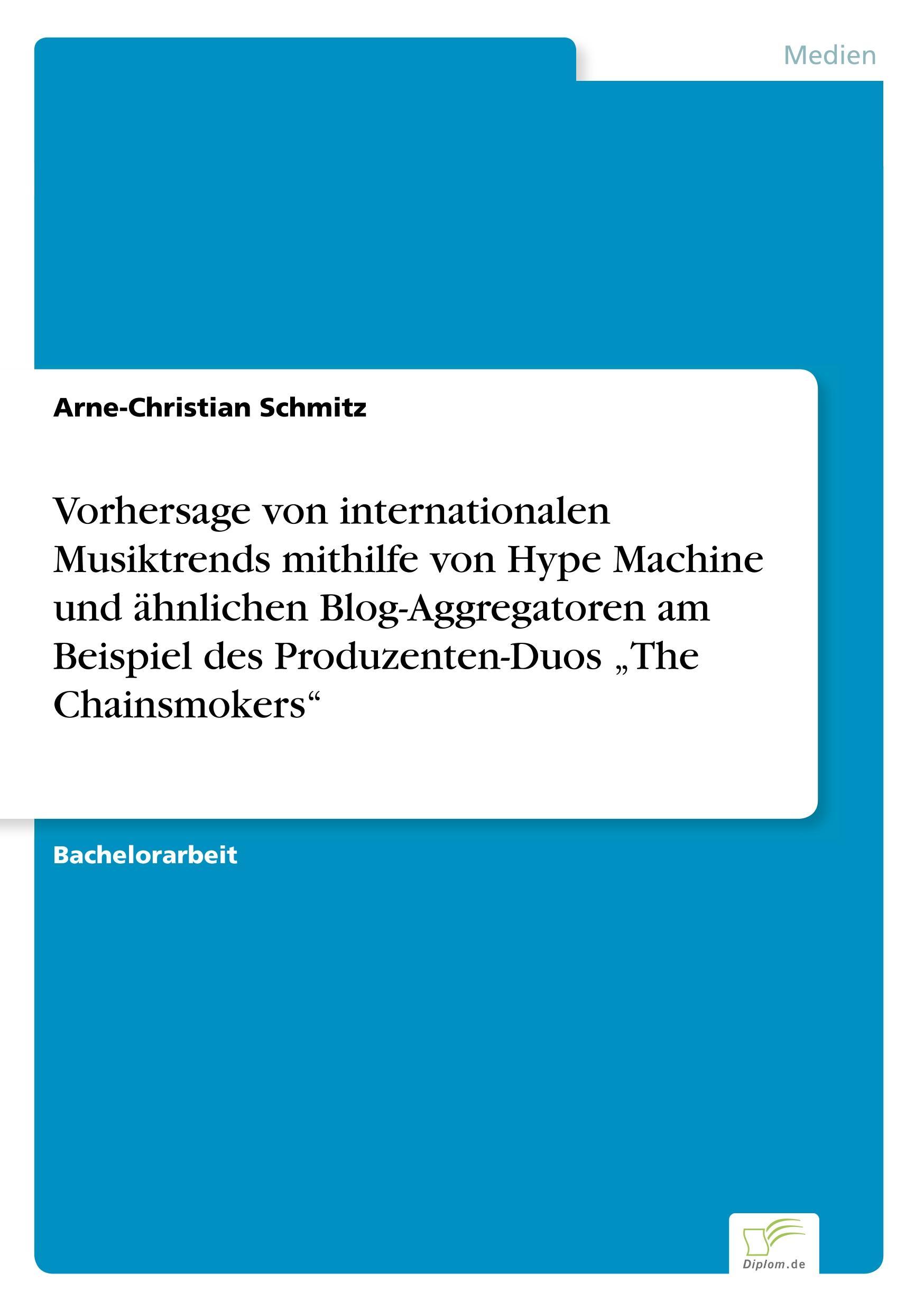 Medien

Arne-Christian Schmitz

Vorhersage von internationalen Musiktrends mithilfe von Hype Machine und ähnlichen Blog-Aggregatoren am Beispiel des Produzenten-Duos „The Chainsmokers“

Bachelorarbeit

Diplom.de